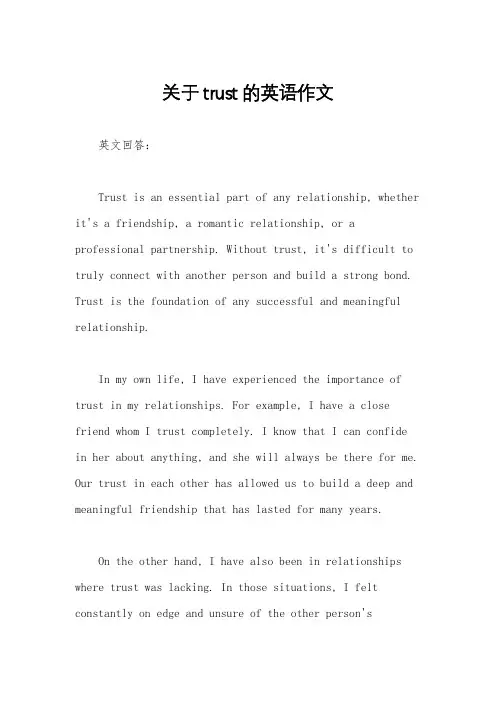 关于trust的英语作文

英文回答：

Trust is an essential part of any relationship, whether it's a friendship, a romantic relationship, or a professional partnership. Without trust, it's difficult to truly connect with another person and build a strong bond. Trust is the foundation of any successful and meaningful relationship.

In my own life, I have experienced the importance of trust in my relationships. For example, I have a close friend whom I trust completely. I know that I can confide in her about anything, and she will always be there for me. Our trust in each other has allowed us to build a deep and meaningful friendship that has lasted for many years.

On the other hand, I have also been in relationships where trust was lacking. In those situations, I felt constantly on edge and unsure of the other person's